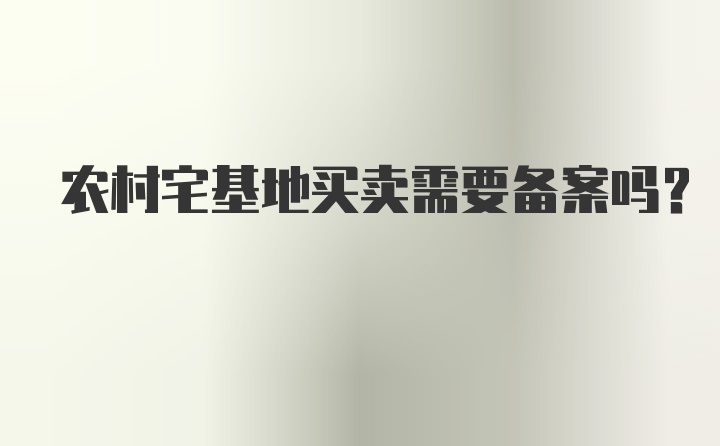 农村宅基地买卖需要备案吗？